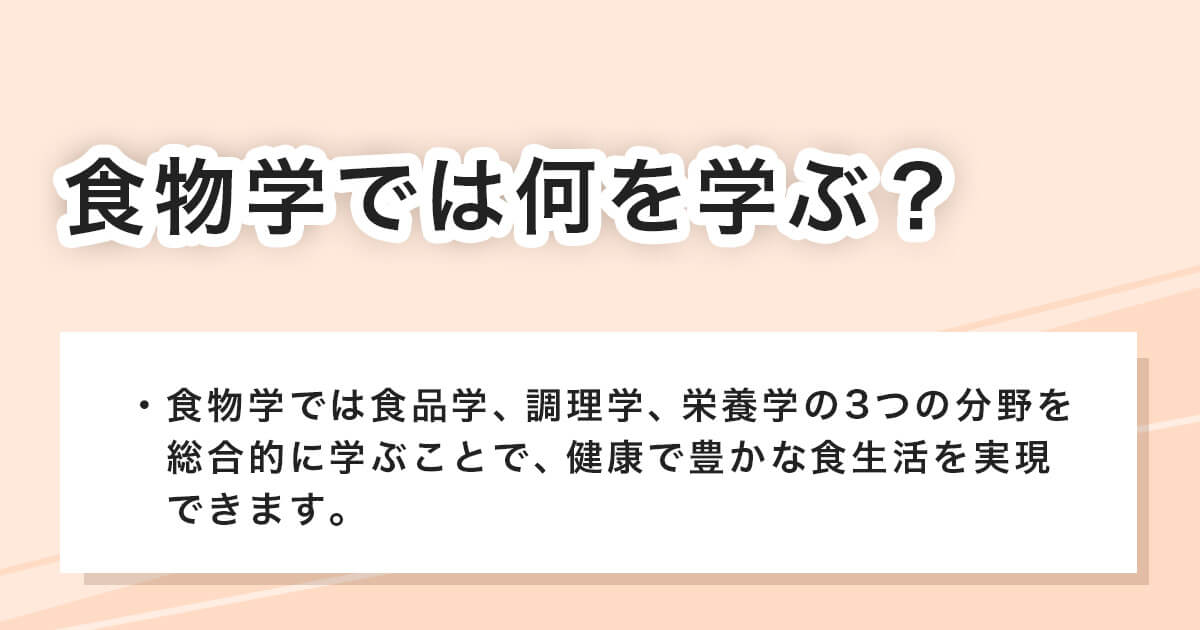 食物学では何を学ぶ？

・食物学では食品学、調理学、栄養学の3つの分野を総合的に学ぶことで、健康で豊かな食生活を実現できます。